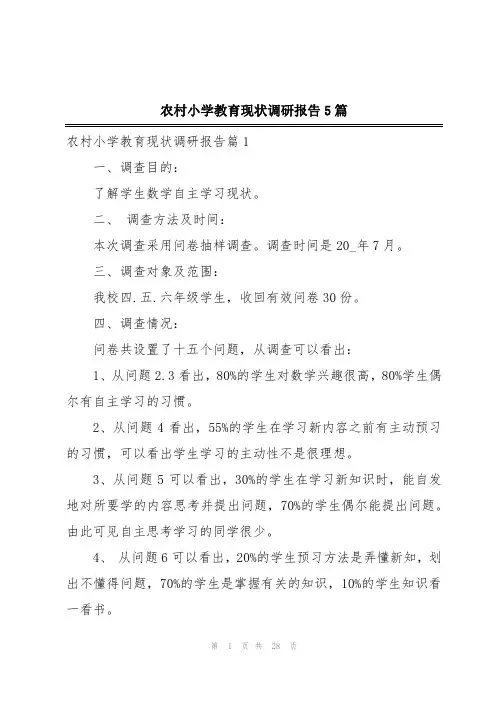 农村小学教育现状调研报告5篇

农村小学教育现状调研报告篇1

一、调查目的：

了解学生数学自主学习现状。

二、 调查方法及时间：

本次调查采用问卷抽样调查。调查时间是20_年7月。

三、调查对象及范围：

我校四.五.六年级学生，收回有效问卷30份。

四、调查情况：

问卷共设置了十五个问题，从调查可以看出：

1、从问题2.3看出，80%的学生对数学兴趣很高，80%学生偶尔有自主学习的习惯。

2、从问题4看出，55%的学生在学习新内容之前有主动预习的习惯，可以看出学生学习的主动性不是很理想。

3、从问题5可以看出，30%的学生在学习新知识时，能自发地对所要学的内容思考并提出问题，70%的学生偶尔能提出问题。由此可见自主思考学习的同学很少。

4、 从问题6可以看出，20%的学生预习方法是弄懂新知，划出不懂得问题，70%的学生是掌握有关的知识，10%的学生知识看一看书。

第 1 页 共 28 页